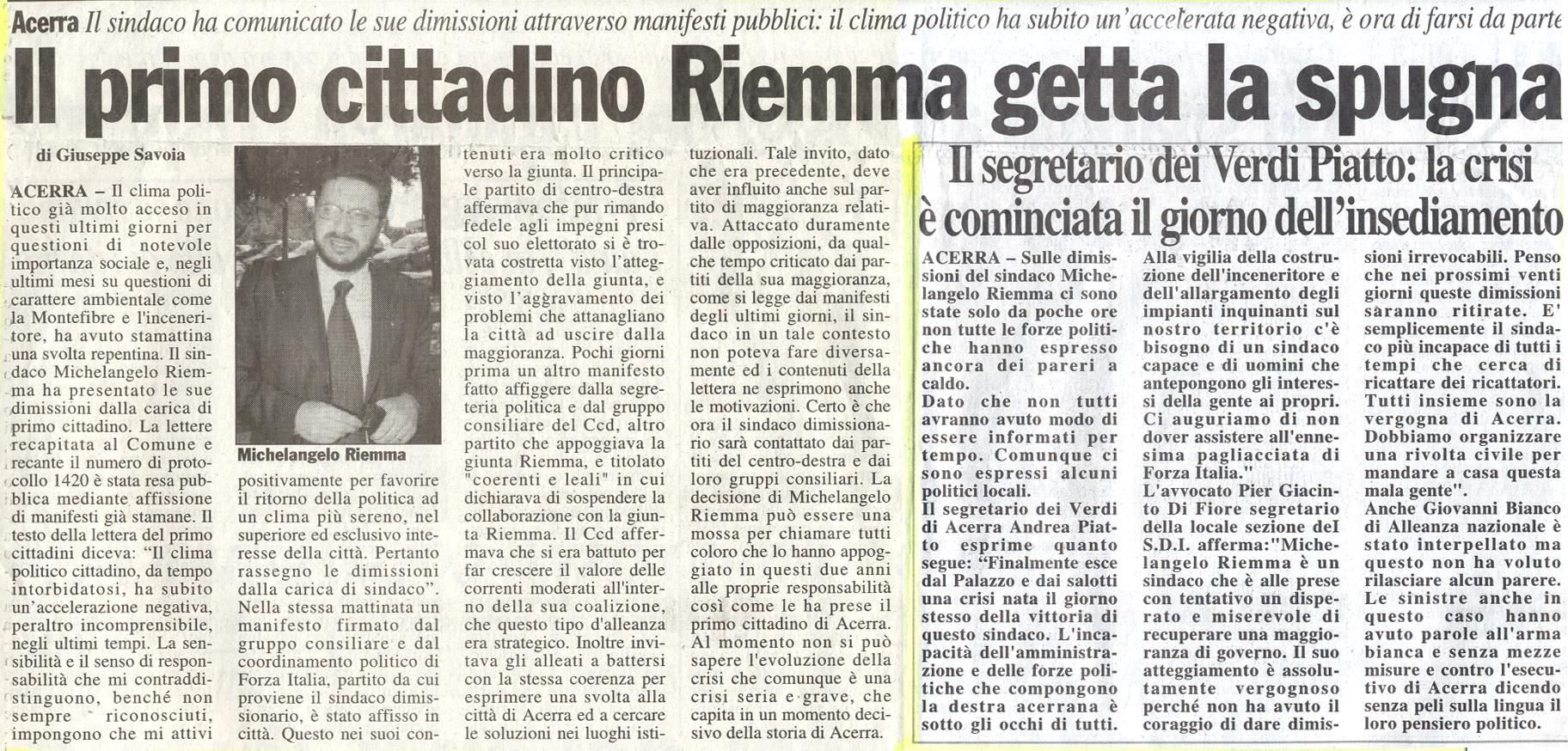 Acerra Il sindaco ha comunicato le sue dimissioni attraverso manifesti pubblici: il clima politico ha subito un'accelerata negativa, è ora di farsi da parte

Il primo cittadino Riemma getta la spugna

di Giuseppe Savoia

ACERRA – Il clima politico già molto acceso in questi ultimi giorni per questioni di notevole importanza sociale e, negli ultimi mesi su questioni di carattere ambientale come la Montefibre e l'inceneritore, ha avuto stamattina una svolta repentina. Il sindaco Michelangelo Riemma ha presentato le sue dimissioni dalla carica di primo cittadino. La lettere recapitata al Comune e recante il numero di protocollo 1420 è stata resa pubblica mediante affissione di manifesti già stamane. Il testo della lettera del primo cittadini diceva: "Il clima politico cittadino, da tempo intorbidatosi, ha subito un'accelerazione negativa, peraltro incomprensibile, negli ultimi tempi. La sensibilità e il senso di responsabilità che mi contraddistinguono, benché non sempre riconosciuti, impongono che mi attivi

Michelangelo Riemma

positivamente per favorire il ritorno della politica ad un clima più sereno, nel superiore ed esclusivo interesse della città. Pertanto rassegno le dimissioni dalla carica di sindaco". Nella stessa mattinata un manifesto firmato dal gruppo consiliare e dal coordinamento politico di Forza Italia, partito da cui proviene il sindaco dimissionario, è stato affisso in città. Questo nei suoi contenuti era molto critico verso la giunta. Il principale partito di centro-destra affermava che pur rimando fedele agli impegni presi col suo elettorato si è trovata costretta visto l'atteggiamento della giunta, e visto l'aggravamento dei problemi che attanagliano la città ad uscire dalla maggioranza. Pochi giorni prima un altro manifesto fatto affiggere dalla segreteria politica e dal gruppo consiliare del Ccd, altro partito che appoggiava la giunta Riemma, e titolato "coerenti e leali" in cui dichiarava di sospendere la collaborazione con la giunta Riemma. Il Ccd affermava che si era battuto per far crescere il valore delle correnti moderati all'interno della sua coalizione, che questo tipo d'alleanza era strategico. Inoltre invitava gli alleati a battersi con la stessa coerenza per esprimere una svolta alla città di Acerra ed a cercare le soluzioni nei luoghi istituzionali. Tale invito, dato che era precedente, deve aver influito anche sul partito di maggioranza relativa. Attaccato duramente dalle opposizioni, da qualche tempo criticato dai partiti della sua maggioranza, come si legge dai manifesti degli ultimi giorni, il sindaco in un tale contesto non poteva fare diversamente ed i contenuti della lettera ne esprimono anche le motivazioni. Certo è che ora il sindaco dimissionario sarà contattato dai partiti del centro-destra e dai loro gruppi consiliari. La decisione di Michelangelo Riemma può essere una mossa per chiamare tutti coloro che lo hanno appoggiato in questi due anni alle proprie responsabilità così come le ha prese il primo cittadino di Acerra. Al momento non si può sapere l'evoluzione della crisi che comunque è una crisi seria e grave, che capita in un momento decisivo della storia di Acerra.

Il segretario dei Verdi Piatto: la crisi è cominciata il giorno dell'insediamento

ACERRA – Sulle dimissioni del sindaco Michelangelo Riemma ci sono state solo da poche ore non tutte le forze politiche hanno espresso ancora dei pareri a caldo.
Dato che non tutti avranno avuto modo di essere informati per tempo. Comunque ci sono espressi alcuni politici locali.
Il segretario dei Verdi di Acerra Andrea Piatto esprime quanto segue: "Finalmente esce dal Palazzo e dai salotti una crisi nata il giorno stesso della vittoria di questo sindaco. L'incapacità dell'amministrazione e delle forze politiche che compongono la destra acerrana è sotto gli occhi di tutti. Alla vigilia della costruzione dell'inceneritore e dell'allargamento degli impianti inquinanti sul nostro territorio c'è bisogno di un sindaco capace e di uomini che antepongono gli interessi della gente ai propri. Ci auguriamo di non dover assistere all'ennesima pagliacciata di Forza Italia."
L'avvocato Pier Giacinto Di Fiore segretario della locale sezione del S.D.I. afferma:"Michelangelo Riemma è un sindaco che è alle prese con tentativo un disperato e miserevole di recuperare una maggioranza di governo. Il suo atteggiamento è assolutamente vergognoso perché non ha avuto il coraggio di dare dimissioni irrevocabili. Penso che nei prossimi venti giorni queste dimissioni saranno ritirate. E' semplicemente il sindaco più incapace di tutti i tempi che cerca di ricattare dei ricattatori. Tutti insieme sono la vergogna di Acerra. Dobbiamo organizzare una rivolta civile per mandare a casa questa mala gente".
Anche Giovanni Bianco di Alleanza nazionale è stato interpellato ma questo non ha voluto rilasciare alcun parere. Le sinistre anche in questo caso hanno avuto parole all'arma bianca e senza mezze misure e contro l'esecutivo di Acerra dicendo senza peli sulla lingua il loro pensiero politico.